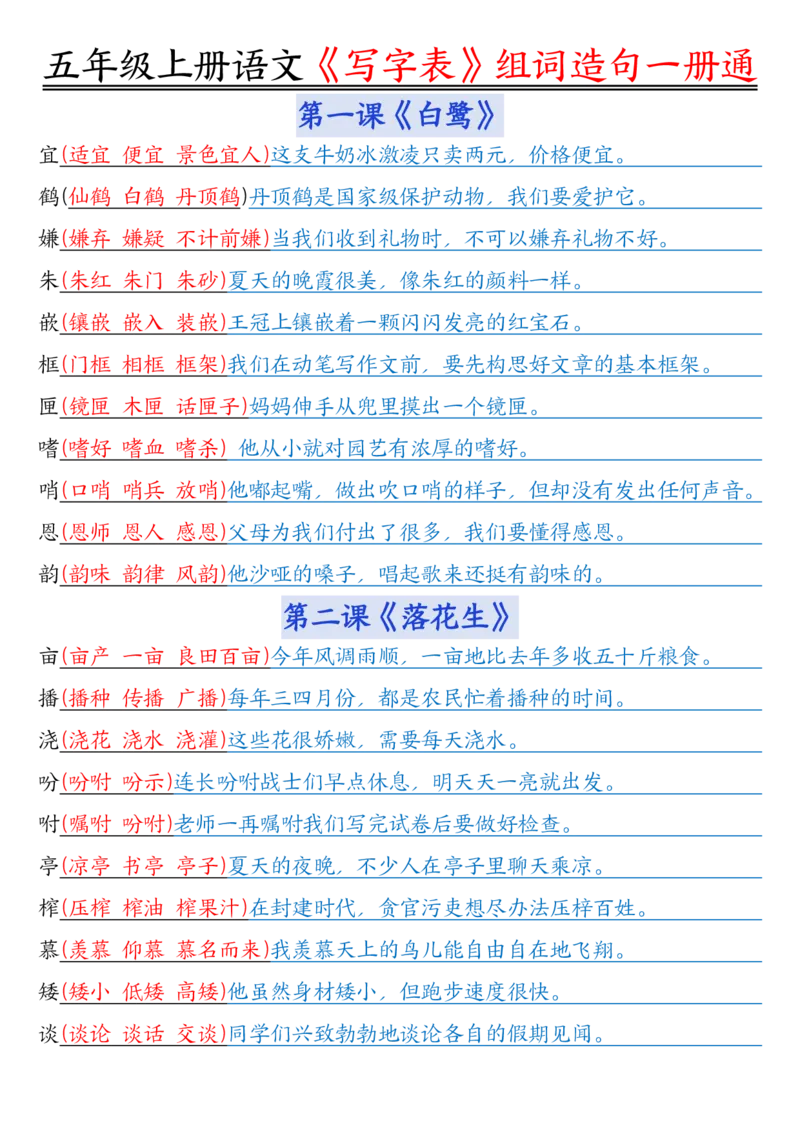 五年级上册语文《写字表》组词造句一册通

第一课《白鹭》

宜(适宜 便宜 景色宜人)这支牛奶冰激凌只卖两元，价格便宜。

鹤(仙鹤 白鹤 丹顶鹤)丹顶鹤是国家级保护动物，我们要爱护它。

嫌(嫌弃 嫌疑 不计前嫌)当我们收到礼物时，不可以嫌弃礼物不好。

朱(朱红 朱门 朱砂)夏天的晚霞很美，像朱红的颜料一样。

嵌(镶嵌 嵌入 装嵌)王冠上镶嵌着一颗闪闪发亮的红宝石。

框(门框 相框 框架)我们在动笔写作文前，要先构思好文章的基本框架。

匣(镜匣 木匣 话匣子)妈妈伸手从兜里摸出一个镜匣。

嗜(嗜好 嗜血 嗜杀) 他从小就对园艺有浓厚的嗜好。

哨(口哨 哨兵 放哨)他嘟起嘴，做出吹口哨的样子，但却没有发出任何声音。

恩(恩师 恩人 感恩)父母为我们付出了很多，我们要懂得感恩。

韵(韵味 韵律 风韵)他沙哑的嗓子，唱起歌来还挺有韵味的。

第二课《落花生》

亩(亩产 一亩 良田百亩)今年风调雨顺，一亩地比去年多收五十斤粮食。

播(播种 传播 广播)每年三四月份，都是农民忙着播种的时间。

浇(浇花 浇水 浇灌)这些花很娇嫩，需要每天浇水。

吩(吩咐 吩示)连长吩咐战士们早点休息，明天天一亮就出发。

咐(嘱咐 吩咐)老师一再嘱咐我们写完试卷后要做好检查。

亭(凉亭 书亭 亭子)夏天的夜晚，不少人在亭子里聊天乘凉。

榨(压榨 榨油 榨果汁)在封建时代，贪官污吏想尽办法压榨百姓。

慕(羡慕 仰慕 慕名而来)我羡慕天上的鸟儿能自由自在地飞翔。

矮(矮小 低矮 高矮)他虽然身材矮小，但跑步速度很快。

谈(谈论 谈话 交谈)同学们兴致勃勃地谈论各自的假期见闻。